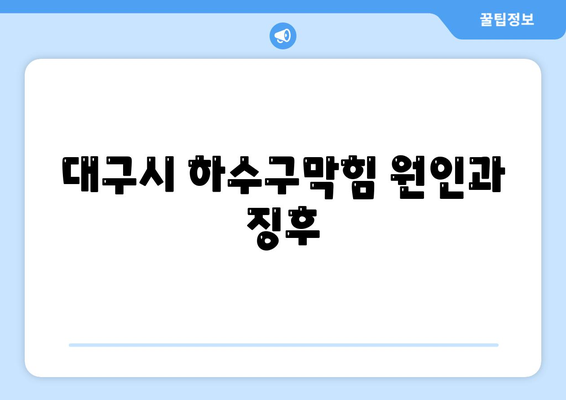 꿀팁정보

대구시 하수구막힘 원인과 징후